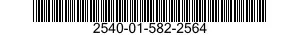 2540-01-582-2564